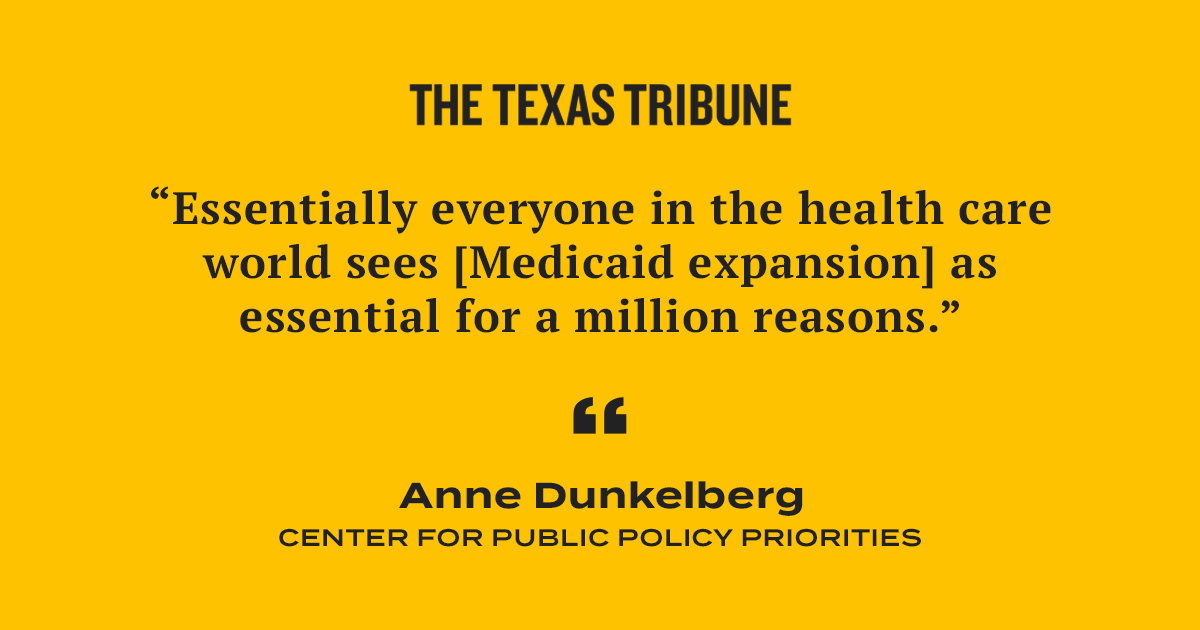 THE TEXAS TRIBUNE

“Essentially everyone in the health care world sees [Medicaid expansion] as essential for a million reasons.”

“

Anne Dunkelberg
CENTER FOR PUBLIC POLICY PRIORITIES